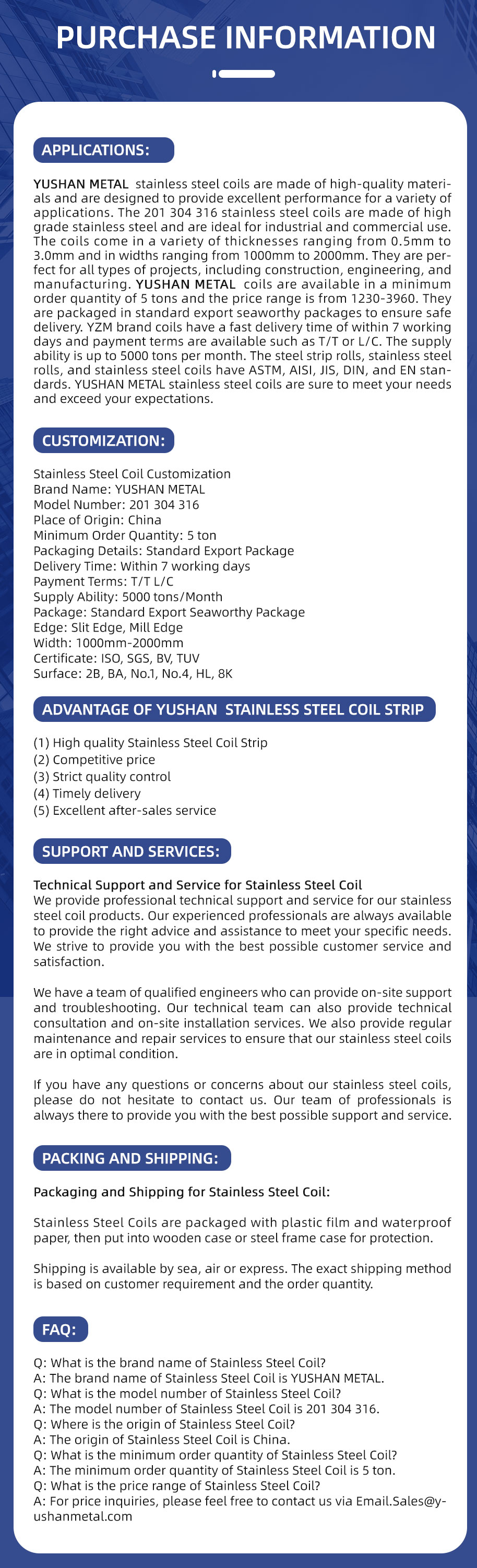 PURCHASE INFORMATION

APPLICATIONS:

YUSHAN METAL stainless steel coils are made of high-quality materials and are designed to provide excellent performance for a variety of applications. The 201 304 316 stainless steel coils are made of high grade stainless steel and are ideal for industrial and commercial use. The coils come in a variety of thicknesses ranging from 0.5mm to 3.0mm and in widths ranging from 1000mm to 2000mm. They are perfect for all types of projects, including construction, engineering, and manufacturing. YUSHAN METAL coils are available in a minimum order quantity of 5 tons and the price range is from 1230-3960. They are packaged in standard export seaworthy packages to ensure safe delivery. YZM brand coils have a fast delivery time of within 7 working days and payment terms are available such as T/T or L/C. The supply ability is up to 5000 tons per month. The steel strip rolls, stainless steel rolls, and stainless steel coils have ASTM, AISI, JIS, DIN, and EN standards. YUSHAN METAL stainless steel coils are sure to meet your needs and exceed your expectations.

CUSTOMIZATION:

Stainless Steel Coil Customization
Brand Name: YUSHAN METAL
Model Number: 201 304 316
Place of Origin: China
Minimum Order Quantity: 5 ton
Packaging Details: Standard Export Package
Delivery Time: Within 7 working days
Payment Terms: T/T L/C
Supply Ability: 5000 tons/Month
Package: Standard Export Seaworthy Package
Edge: Slit Edge, Mill Edge
Width: 1000mm-2000mm
Certificate: ISO, SGS, BV, TUV
Surface: 2B, BA, No.1, No.4, HL, 8K

ADVANTAGE OF YUSHAN STAINLESS STEEL COIL STRIP

(1) High quality Stainless Steel Coil Strip
(2) Competitive price
(3) Strict quality control
(4) Timely delivery
(5) Excellent after-sales service

SUPPORT AND SERVICES:

Technical Support and Service for Stainless Steel Coil
We provide professional technical support and service for our stainless steel coil products. Our experienced professionals are always available to provide the right advice and assistance to meet your specific needs. We strive to provide you with the best possible customer service and satisfaction.

We have a team of qualified engineers who can provide on-site support and troubleshooting. Our technical team can also provide technical consultation and on-site installation services. We also provide regular maintenance and repair services to ensure that our stainless steel coils are in optimal condition.

If you have any questions or concerns about our stainless steel coils, please do not hesitate to contact us. Our team of professionals is always there to provide you with the best possible support and service.

PACKING AND SHIPPING:

Packaging and Shipping for Stainless Steel Coil:

Stainless Steel Coils are packaged with plastic film and waterproof paper, then put into wooden case or steel frame case for protection.

Shipping is available by sea, air or express. The exact shipping method is based on customer requirement and the order quantity.

FAQ:

Q: What is the brand name of Stainless Steel Coil?
A: The brand name of Stainless Steel Coil is YUSHAN METAL.
Q: What is the model number of Stainless Steel Coil?
A: The model number of Stainless Steel Coil is 201 304 316.
Q: Where is the origin of Stainless Steel Coil?
A: The origin of Stainless Steel Coil is China.
Q: What is the minimum order quantity of Stainless Steel Coil?
A: The minimum order quantity of Stainless Steel Coil is 5 ton.
Q: What is the price range of Stainless Steel Coil?
A: For price inquiries, please feel free to contact us via Email.Sales@yushanmetal.com